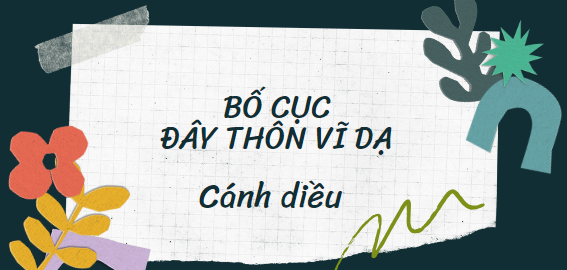 BỐ CỤC
ĐÂY THÔN VĨ DẠ

Cánh diều